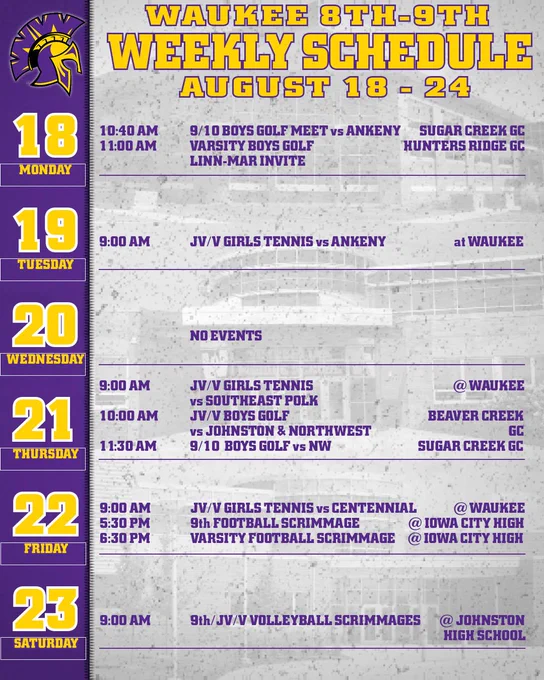 WAUKEE 8TH-9TH
WEEKLY SCHEDULE
AUGUST 18 - 24

18
MONDAY

10:40 AM 9/10 BOYS GOLF MEET vs ANKENY SUGAR CREEK GC
11:00 AM VARSITY BOYS GOLF LINN-MAR INVITE HUNTERS RIDGE GC

19
TUESDAY

9:00 AM JV/V GIRLS TENNIS vs ANKENY at WAUKEE

20
WEDNESDAY

NO EVENTS

21
THURSDAY

9:00 AM JV/V GIRLS TENNIS vs SOUTHEAST POLK @ WAUKEE
10:00 AM JV/V BOYS GOLF vs JOHNSTON & NORTHWEST BEAVER CREEK GC
11:30 AM 9/10 BOYS GOLF vs NW SUGAR CREEK GC

22
FRIDAY

9:00 AM JV/V GIRLS TENNIS vs CENTENNIAL @ WAUKEE
5:30 PM 9th FOOTBALL SCRIMMAGE @ IOWA CITY HIGH
6:30 PM VARSITY FOOTBALL SCRIMMAGE @ IOWA CITY HIGH

23
SATURDAY

9:00 AM 9th/JV/V VOLLEYBALL SCRIMMAGES @ JOHNSTON HIGH SCHOOL